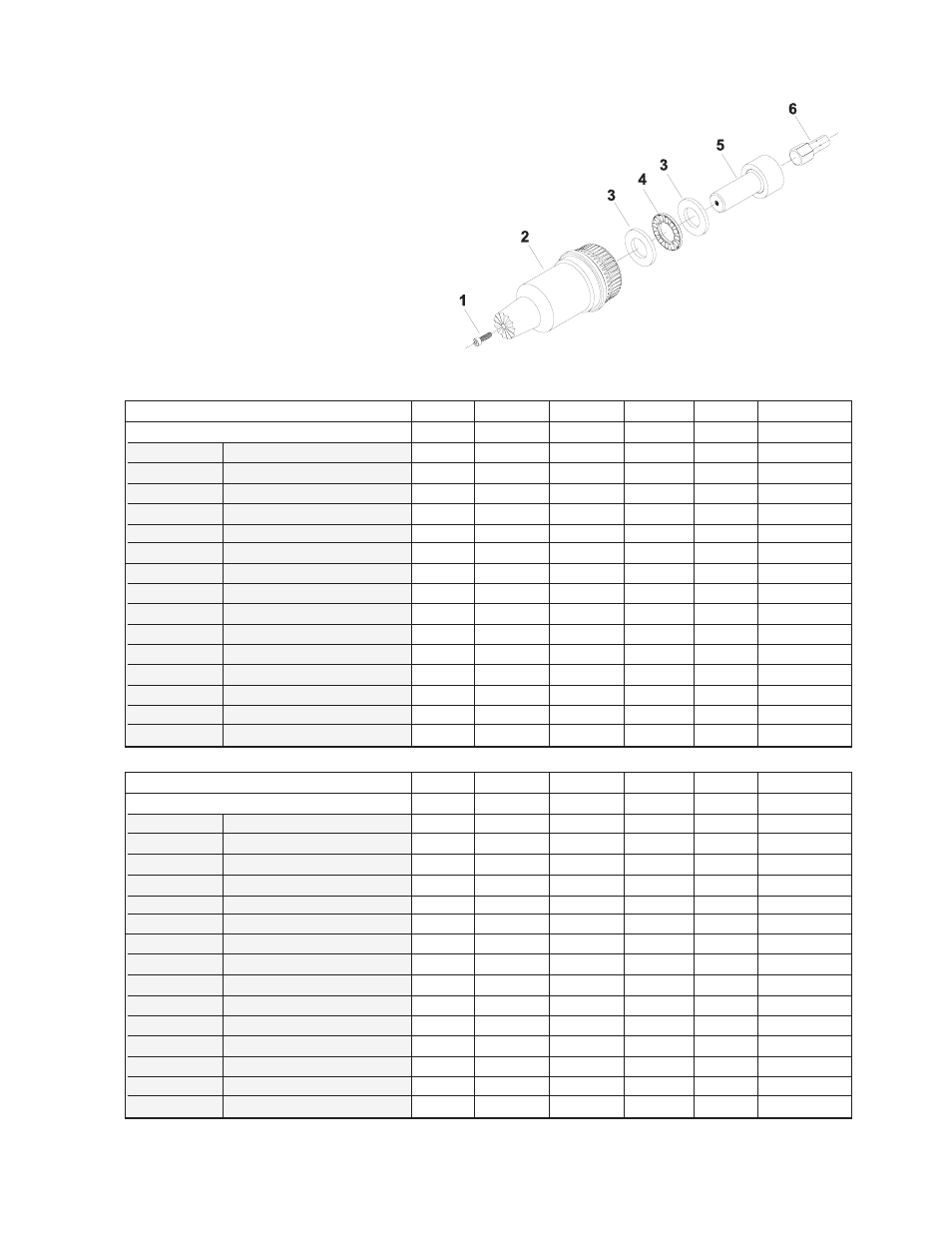 6
5
3
4
3
2
1